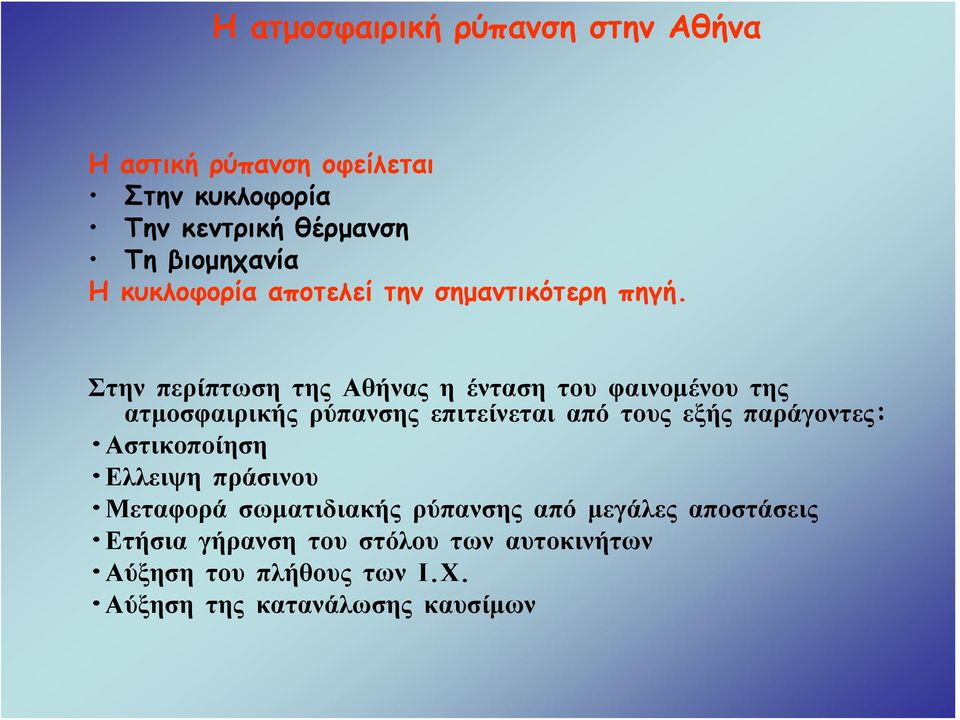 Η ατμοσφαιρική ρύπανση στην Αθήνα

Η αστική ρύπανση οφείλεται
• Στην κυκλοφορία
• Την κεντρική θέρμανση
• Τη βιομηχανία
Η κυκλοφορία αποτελεί την σημαντικότερη πηγή.

Στην περίπτωση της Αθήνας η ένταση του φαινομένου της ατμοσφαιρικής ρύπανσης επιτείνεται από τους εξής παράγοντες:
• Αστικοποίηση
• Ελλειψη πράσινου
• Μεταφορά σωματιδιακής ρύπανσης από μεγάλες αποστάσεις
• Ετήσια γήρανση του στόλου των αυτοκινήτων
• Αύξηση του πλήθους των Ι.Χ.
• Αύξηση της κατανάλωσης καυσίμων